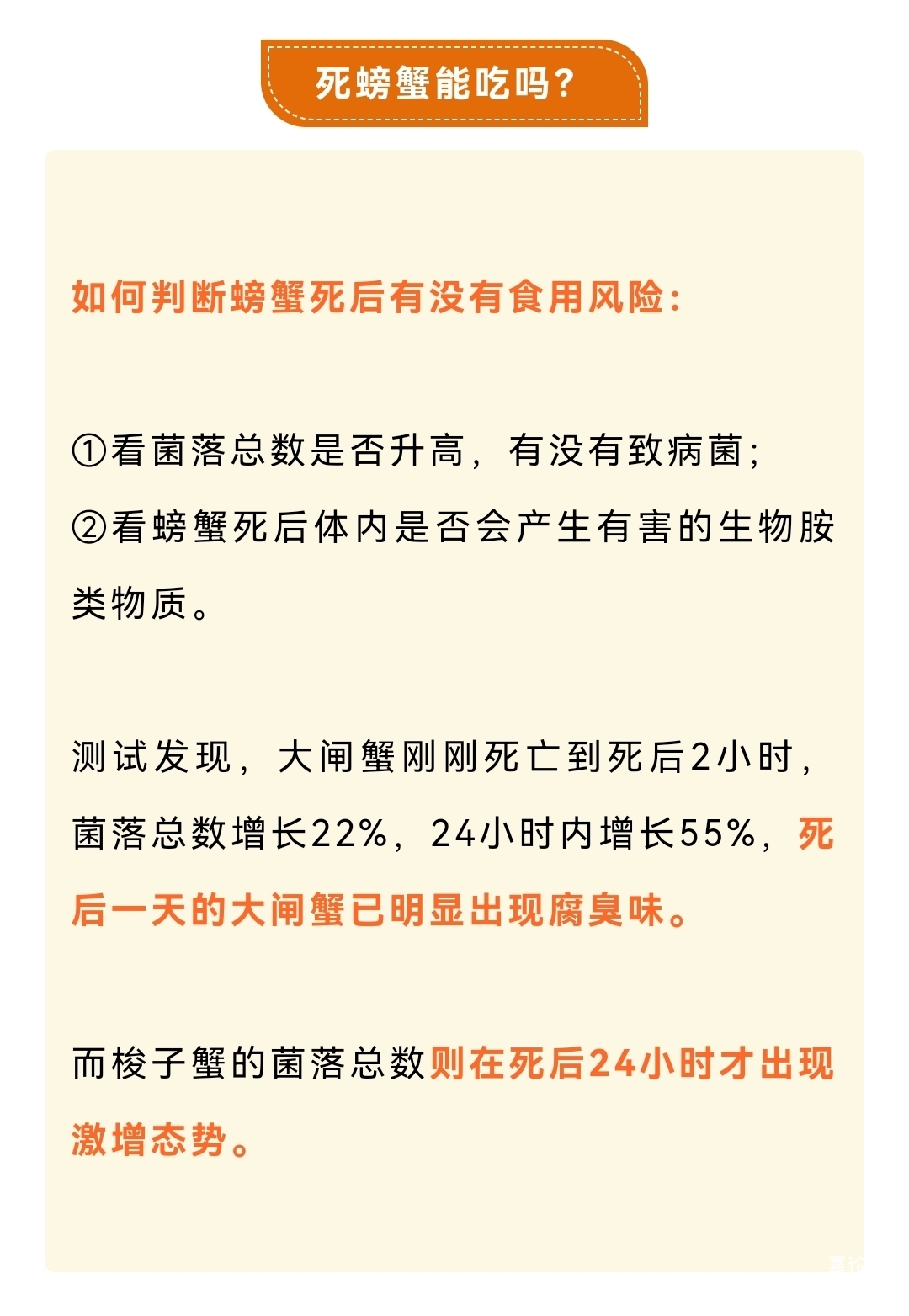 死螃蟹能吃吗？

如何判断螃蟹死后有没有食用风险：

①看菌落总数是否升高，有没有致病菌；
②看螃蟹死后体内是否会产生有害的生物胺类物质。

测试发现，大闸蟹刚刚死亡到死后2小时，菌落总数增长22%，24小时内增长55%，死后一天的大闸蟹已明显出现腐臭味。

而梭子蟹的菌落总数则在死后24小时才出现激增态势。